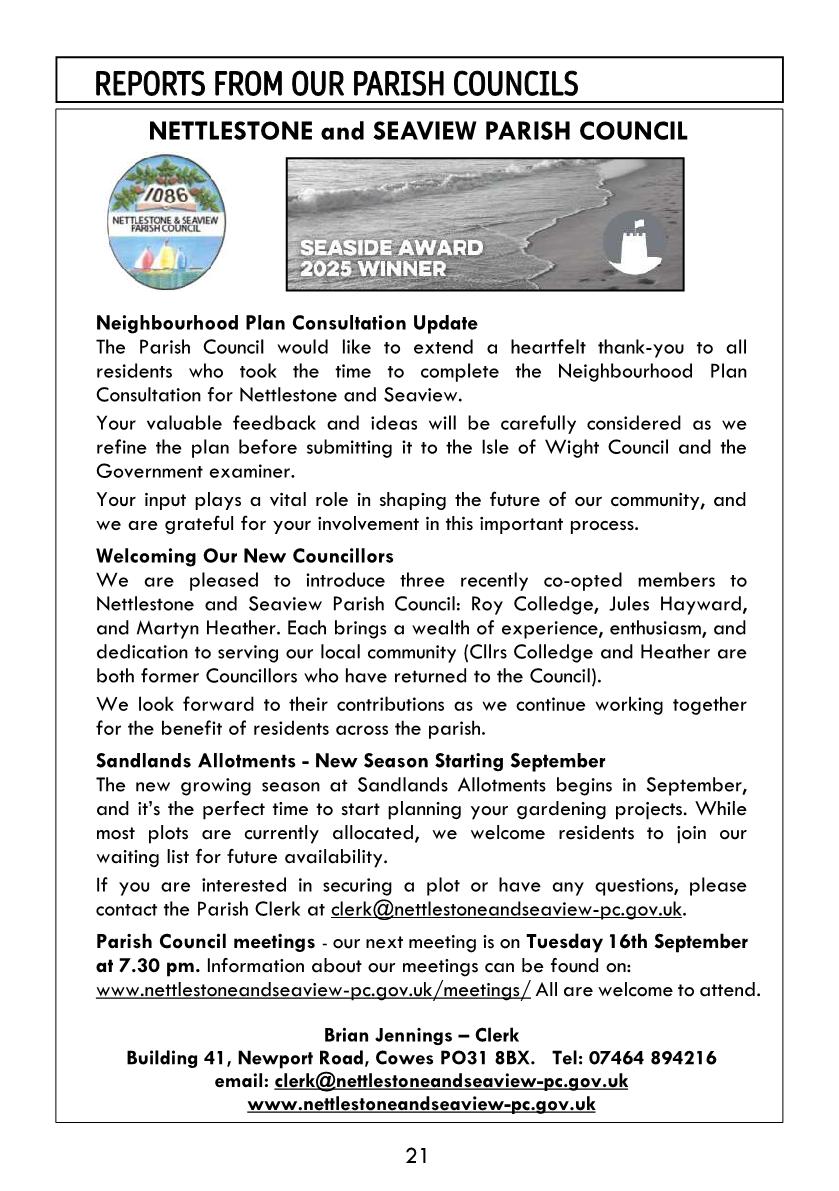 REPORTS FROM OUR PARISH COUNCILS

NETTLESTONE and SEAVIEW PARISH COUNCIL

1086
NETTLESTONE & SEAVIEW PARISH COUNCIL

SEASIDE AWARD
2025 WINNER

Neighbourhood Plan Consultation Update
The Parish Council would like to extend a heartfelt thank-you to all residents who took the time to complete the Neighbourhood Plan Consultation for Nettlestone and Seaview.

Your valuable feedback and ideas will be carefully considered as we refine the plan before submitting it to the Isle of Wight Council and the Government examiner.

Your input plays a vital role in shaping the future of our community, and we are grateful for your involvement in this important process.

Welcoming Our New Councillors
We are pleased to introduce three recently co-opted members to Nettlestone and Seaview Parish Council: Roy Colledge, Jules Hayward, and Martyn Heather. Each brings a wealth of experience, enthusiasm, and dedication to serving our local community (Cllrs Colledge and Heather are both former Councillors who have returned to the Council).

We look forward to their contributions as we continue working together for the benefit of residents across the parish.

Sandlands Allotments - New Season Starting September
The new growing season at Sandlands Allotments begins in September, and it's the perfect time to start planning your gardening projects. While most plots are currently allocated, we welcome residents to join our waiting list for future availability.

If you are interested in securing a plot or have any questions, please contact the Parish Clerk at clerk@nettlestoneandseaview-pc.gov.uk.

Parish Council meetings - our next meeting is on Tuesday 16th September at 7.30 pm. Information about our meetings can be found on: www.nettlestoneandseaview-pc.gov.uk/meetings/ All are welcome to attend.

Brian Jennings – Clerk
Building 41, Newport Road, Cowes PO31 8BX. Tel: 07464 894216
email: clerk@nettlestoneandseaview-pc.gov.uk
www.nettlestoneandseaview-pc.gov.uk

21